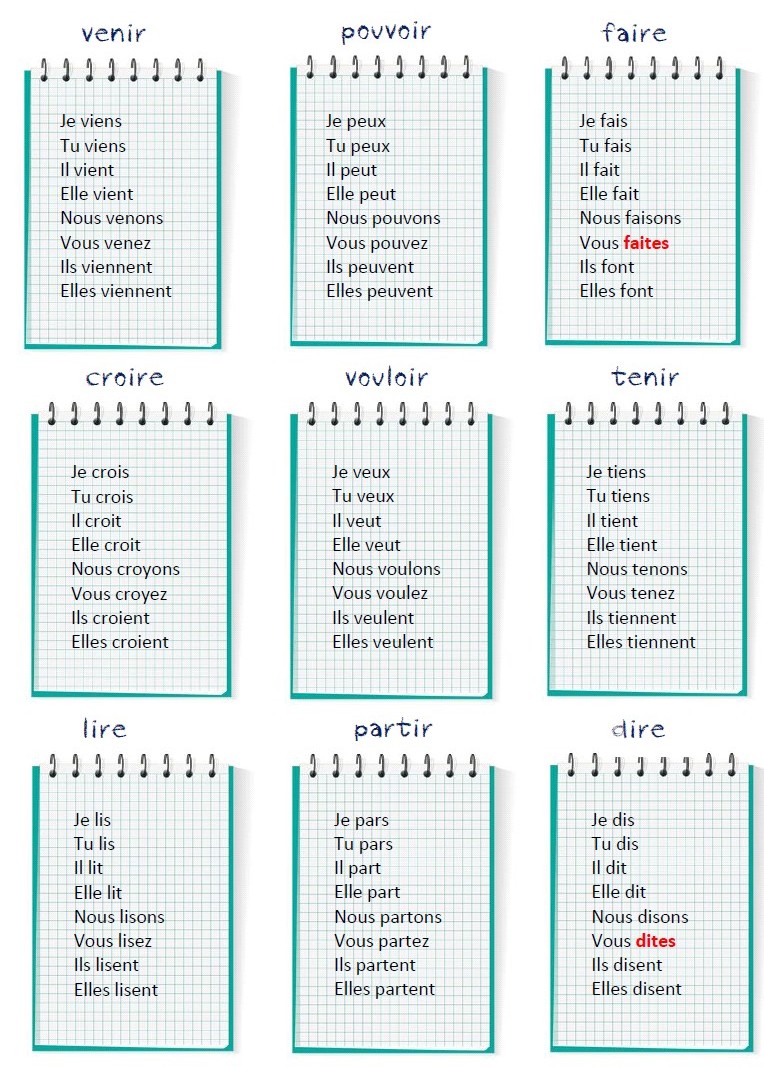 venir

Je viens
Tu viens
Il vient
Elle vient
Nous venons
Vous venez
Ils viennent
Elles viennent

pouvoir

Je peux
Tu peux
Il peut
Elle peut
Nous pouvons
Vous pouvez
Ils peuvent
Elles peuvent

faire

Je fais
Tu fais
Il fait
Elle fait
Nous faisons
Vous faites
Ils font
Elles font

croire

Je crois
Tu crois
Il croit
Elle croit
Nous croyons
Vous croyez
Ils croient
Elles croient

vouloir

Je veux
Tu veux
Il veut
Elle veut
Nous voulons
Vous voulez
Ils veulent
Elles veulent

tenir

Je tiens
Tu tiens
Il tient
Elle tient
Nous tenons
Vous tenez
Ils tiennent
Elles tiennent

lire

Je lis
Tu lis
Il lit
Elle lit
Nous lisons
Vous lisez
Ils lisent
Elles lisent

partir

Je pars
Tu pars
Il part
Elle part
Nous partons
Vous partez
Ils partent
Elles partent

dire

Je dis
Tu dis
Il dit
Elle dit
Nous disons
Vous dites
Ils disent
Elles disent